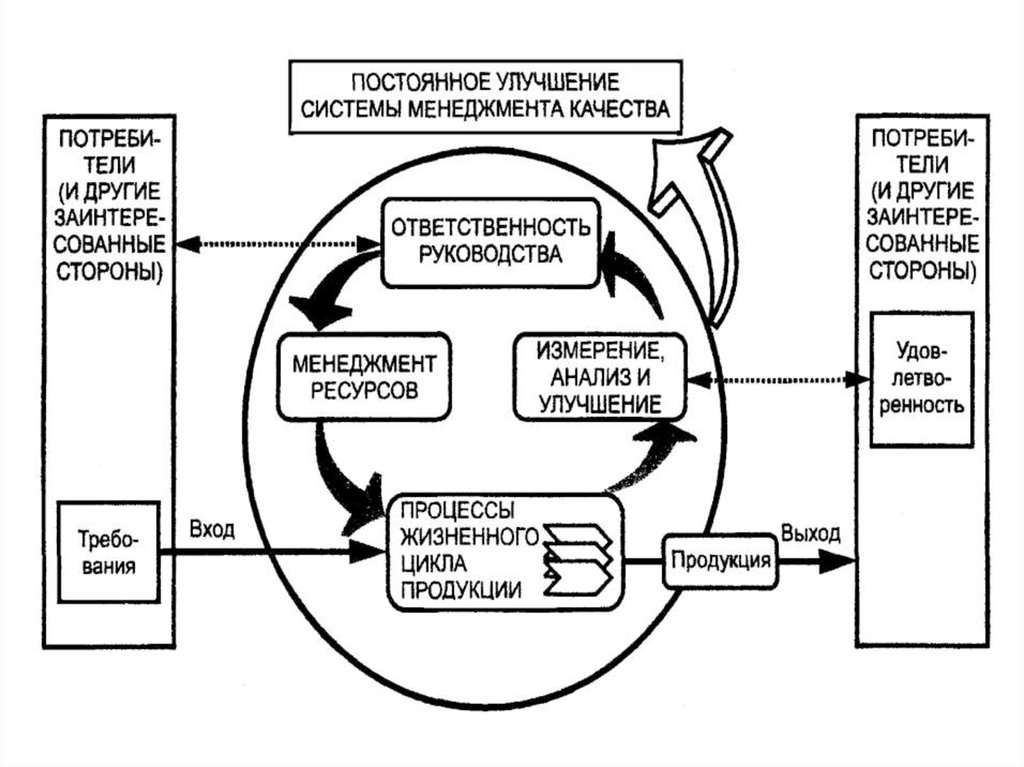 ПОСТОЯННОЕ УЛУЧШЕНИЕ СИСТЕМЫ МЕНЕДЖМЕНТА КАЧЕСТВА

ПОТРЕБИТЕЛИ (И ДРУГИЕ ЗАИНТЕРЕСОВАННЫЕ СТОРОНЫ)

Требования

Вход

ОТВЕТСТВЕННОСТЬ РУКОВОДСТВА

МЕНЕДЖМЕНТ РЕСУРСОВ

ИЗМЕРЕНИЕ, АНАЛИЗ И УЛУЧШЕНИЕ

ПРОЦЕССЫ ЖИЗНЕННОГО ЦИКЛА ПРОДУКЦИИ

Продукция

Выход

ПОТРЕБИТЕЛИ (И ДРУГИЕ ЗАИНТЕРЕСОВАННЫЕ СТОРОНЫ)

Удовлетворенность